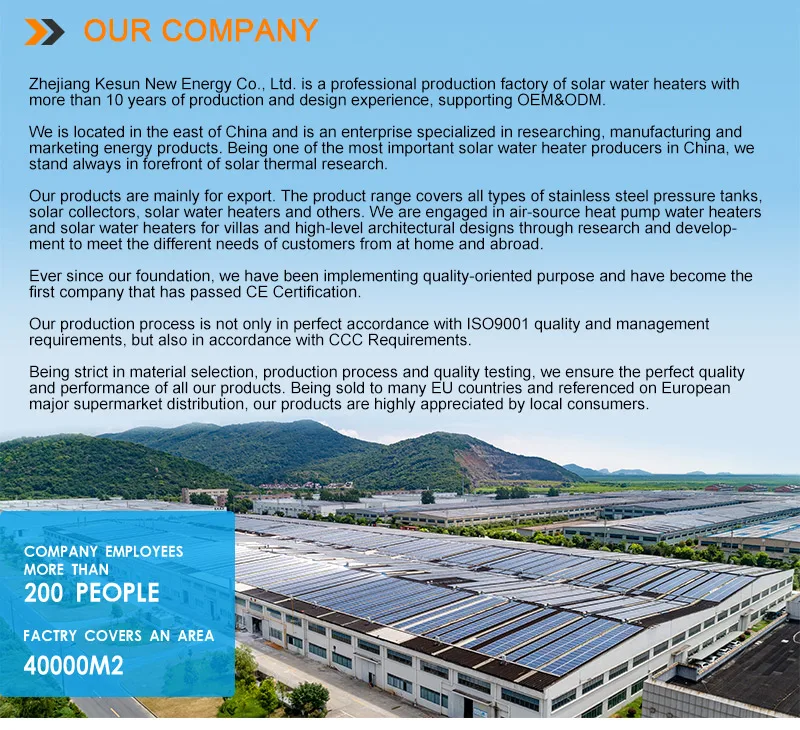 OUR COMPANY

Zhejiang Kesun New Energy Co., Ltd. is a professional production factory of solar water heaters with more than 10 years of production and design experience, supporting OEM&ODM.

We is located in the east of China and is an enterprise specialized in researching, manufacturing and marketing energy products. Being one of the most important solar water heater producers in China, we stand always in forefront of solar thermal research.

Our products are mainly for export. The product range covers all types of stainless steel pressure tanks, solar collectors, solar water heaters and others. We are engaged in air-source heat pump water heaters and solar water heaters for villas and high-level architectural designs through research and development to meet the different needs of customers from at home and abroad.

Ever since our foundation, we have been implementing quality-oriented purpose and have become the first company that has passed CE Certification.

Our production process is not only in perfect accordance with ISO9001 quality and management requirements, but also in accordance with CCC Requirements.

Being strict in material selection, production process and quality testing, we ensure the perfect quality and performance of all our products. Being sold to many EU countries and referenced on European major supermarket distribution, our products are highly appreciated by local consumers.

COMPANY EMPLOYEES MORE THAN
200 PEOPLE

FACTRY COVERS AN AREA
40000M2